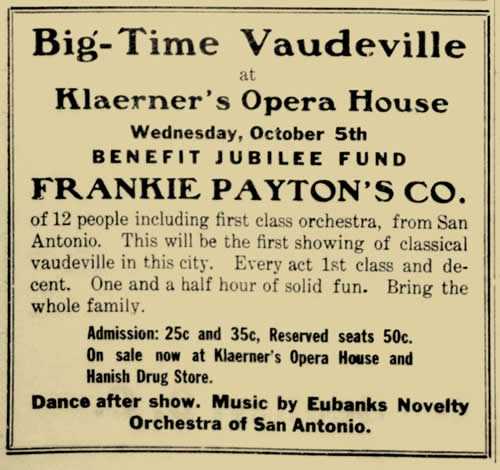 Big-Time Vaudeville
at
Klaerner's Opera House
Wednesday, October 5th
BENEFIT JUBILEE FUND
FRANKIE PAYTON'S CO.

of 12 people including first class orchestra, from San Antonio. This will be the first showing of classical vaudeville in this city. Every act 1st class and decent. One and a half hour of solid fun. Bring the whole family.

Admission: 25c and 35c, Reserved seats 50c. On sale now at Klaerner's Opera House and Hanish Drug Store.

Dance after show. Music by Eubanks Novelty Orchestra of San Antonio.